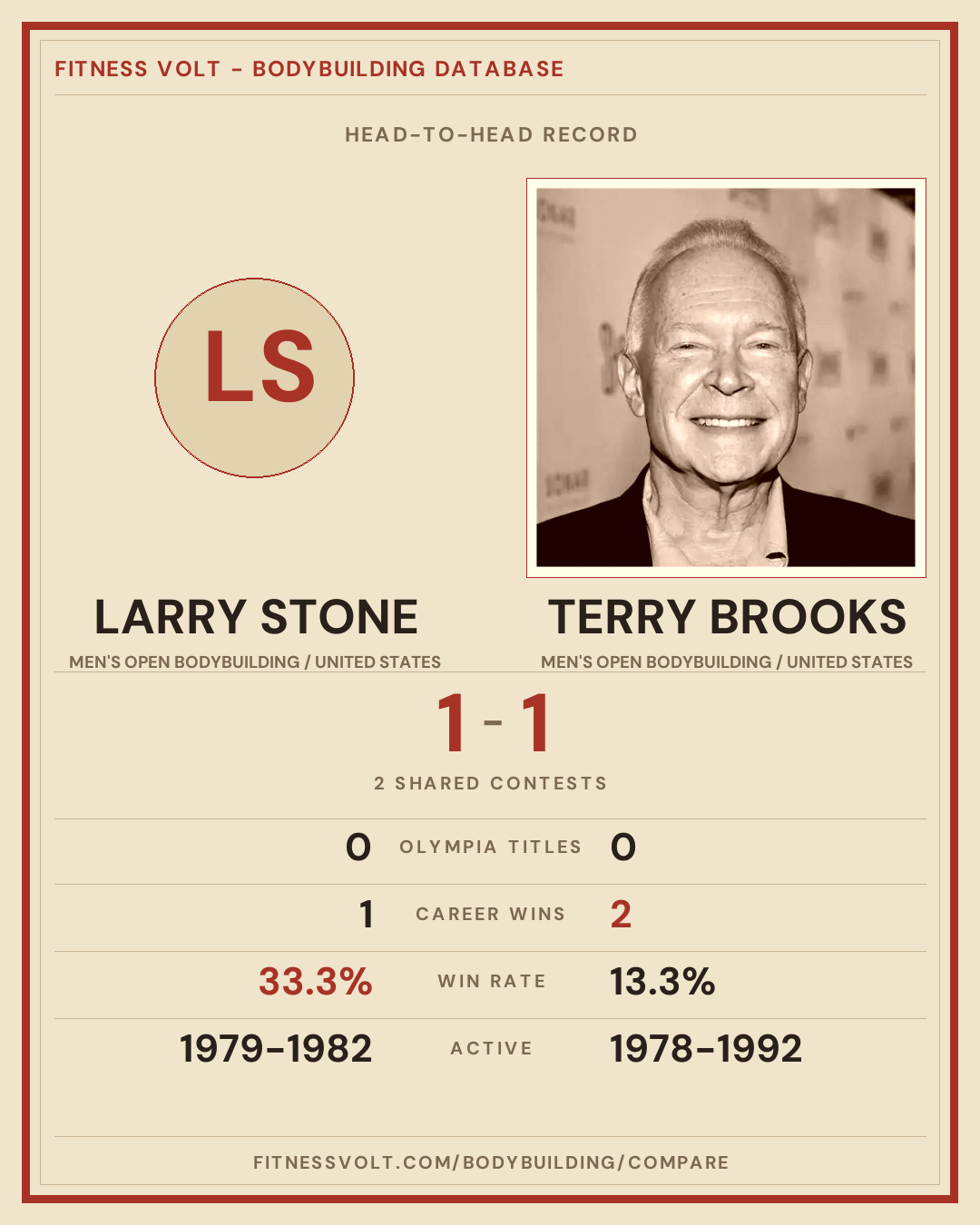 FITNESS VOLT - BODYBUILDING DATABASE

HEAD-TO-HEAD RECORD

LS

LARRY STONE
MEN'S OPEN BODYBUILDING / UNITED STATES

TERRY BROOKS
MEN'S OPEN BODYBUILDING / UNITED STATES

1 - 1

2 SHARED CONTESTS

0 OLYMPIA TITLES 0

1 CAREER WINS 2

33.3% WIN RATE 13.3%

1979-1982 ACTIVE 1978-1992

FITNESSVOLT.COM/BODYBUILDING/COMPARE